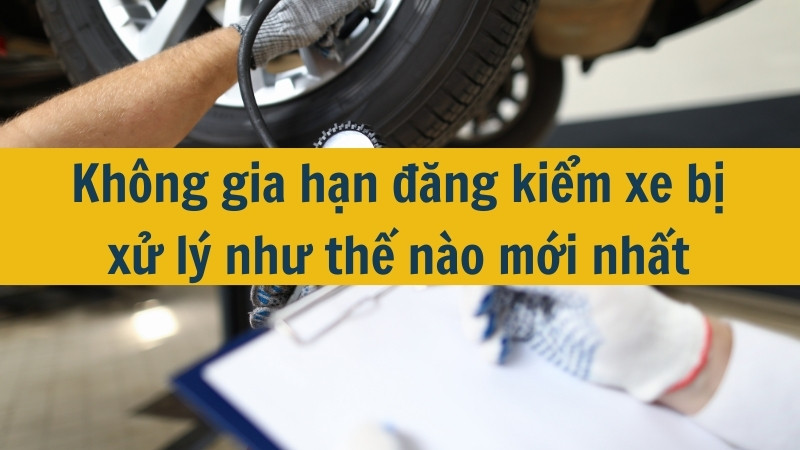 Không gia hạn đăng kiểm xe bị xử lý như thế nào mới nhất